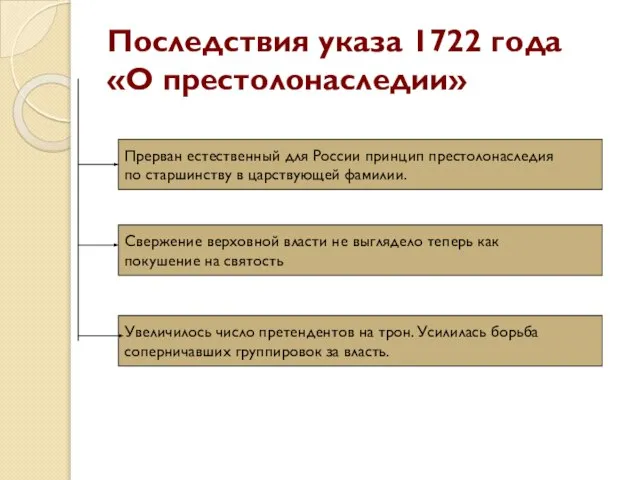 Последствия указа 1722 года «О престолонаследии»

Прерван естественный для России принцип престолонаследия по старшинству в царствующей фамилии.

Свержение верховной власти не выглядело теперь как покушение на святость

Увеличилось число претендентов на трон. Усилилась борьба соперничавших группировок за власть.